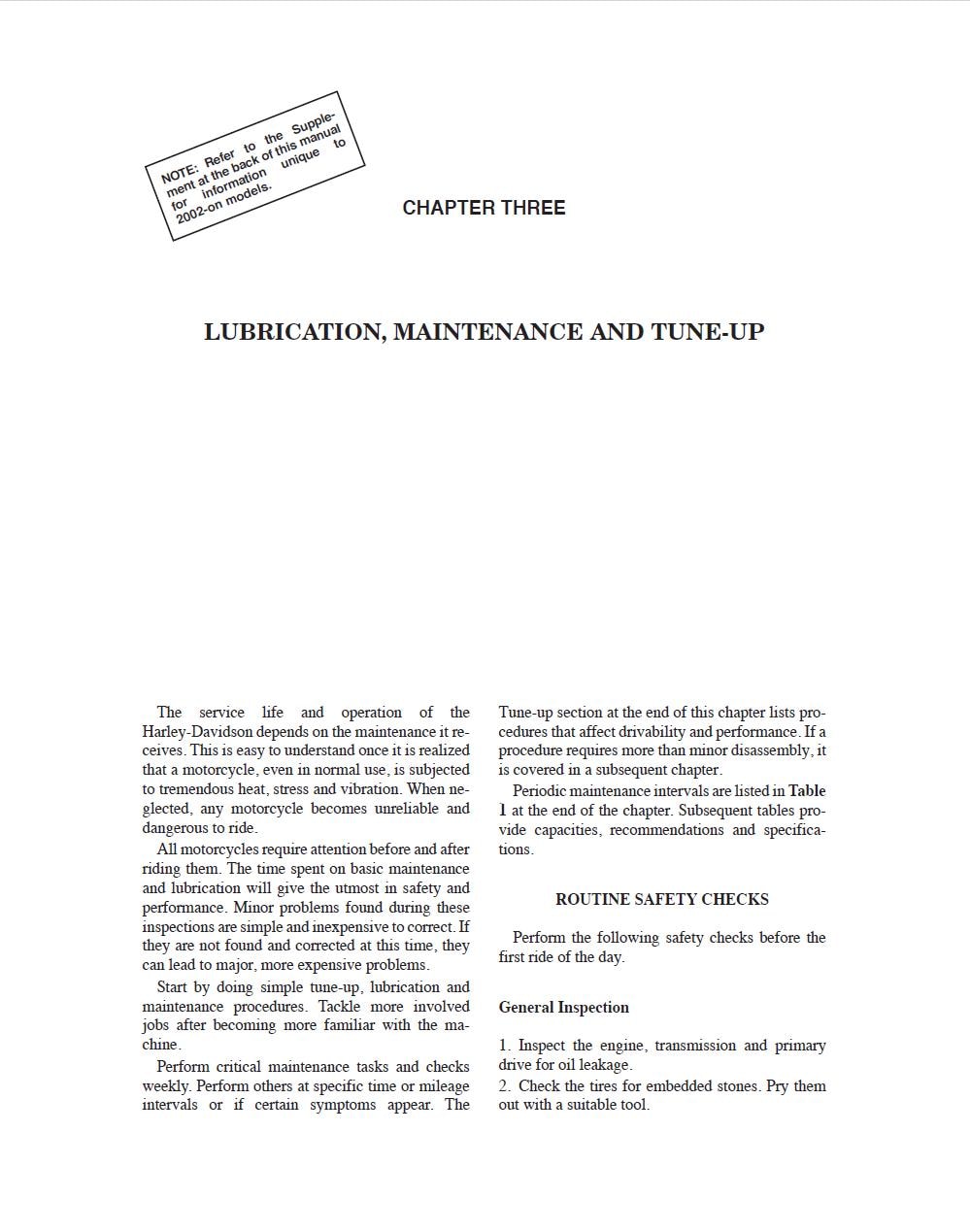 NOTE: Refer to the Supplement at the back of this manual for information unique to 2002-on models.

CHAPTER THREE

LUBRICATION, MAINTENANCE AND TUNE-UP

The service life and operation of the Harley-Davidson depends on the maintenance it receives. This is easy to understand once it is realized that a motorcycle, even in normal use, is subjected to tremendous heat, stress and vibration. When neglected, any motorcycle becomes unreliable and dangerous to ride.

All motorcycles require attention before and after riding them. The time spent on basic maintenance and lubrication will give the utmost in safety and performance. Minor problems found during these inspections are simple and inexpensive to correct. If they are not found and corrected at this time, they can lead to major, more expensive problems.

Start by doing simple tune-up, lubrication and maintenance procedures. Tackle more involved jobs after becoming more familiar with the machine.

Perform critical maintenance tasks and checks weekly. Perform others at specific time or mileage intervals or if certain symptoms appear. The Tune-up section at the end of this chapter lists procedures that affect drivability and performance. If a procedure requires more than minor disassembly, it is covered in a subsequent chapter.

Periodic maintenance intervals are listed in Table 1 at the end of the chapter. Subsequent tables provide capacities, recommendations and specifications.

ROUTINE SAFETY CHECKS

Perform the following safety checks before the first ride of the day.

General Inspection

1. Inspect the engine, transmission and primary drive for oil leakage.
2. Check the tires for embedded stones. Pry them out with a suitable tool.